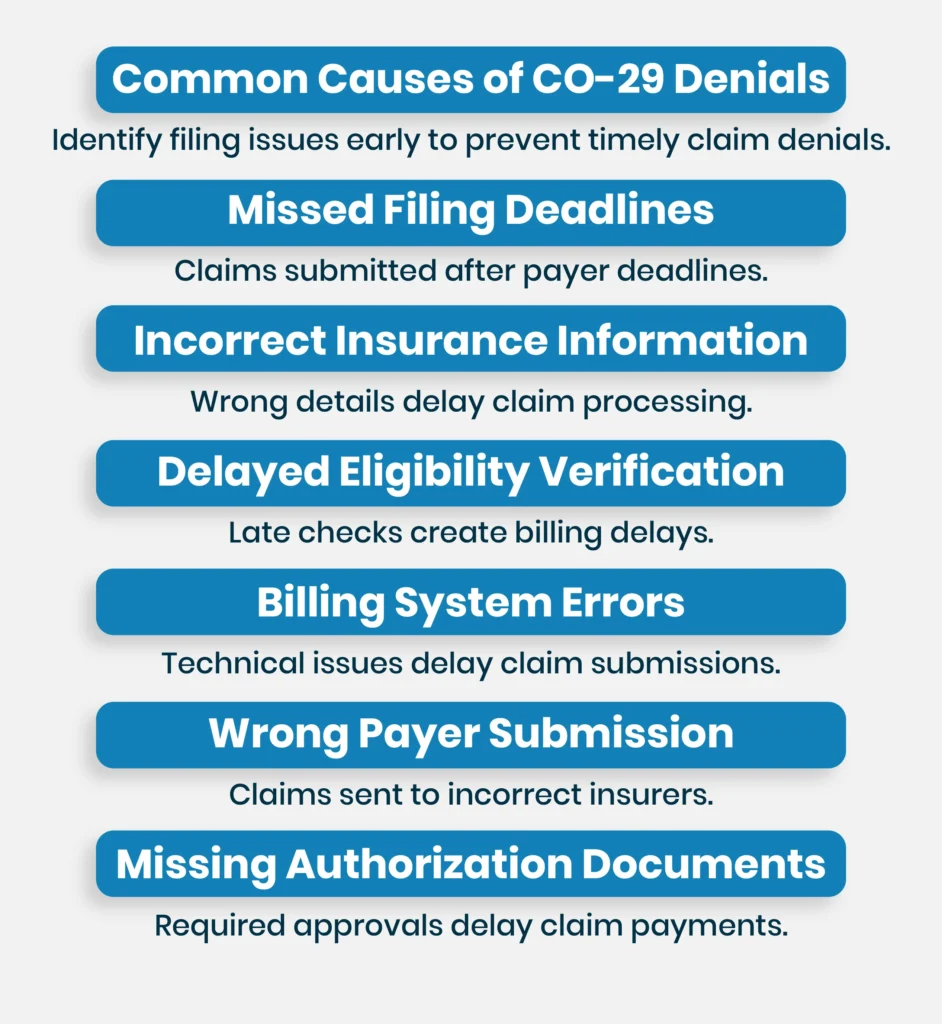 Common Causes of CO-29 Denials

Identify filing issues early to prevent timely claim denials.

Missed Filing Deadlines

Claims submitted after payer deadlines.

Incorrect Insurance Information

Wrong details delay claim processing.

Delayed Eligibility Verification

Late checks create billing delays.

Billing System Errors

Technical issues delay claim submissions.

Wrong Payer Submission

Claims sent to incorrect insurers.

Missing Authorization Documents

Required approvals delay claim payments.